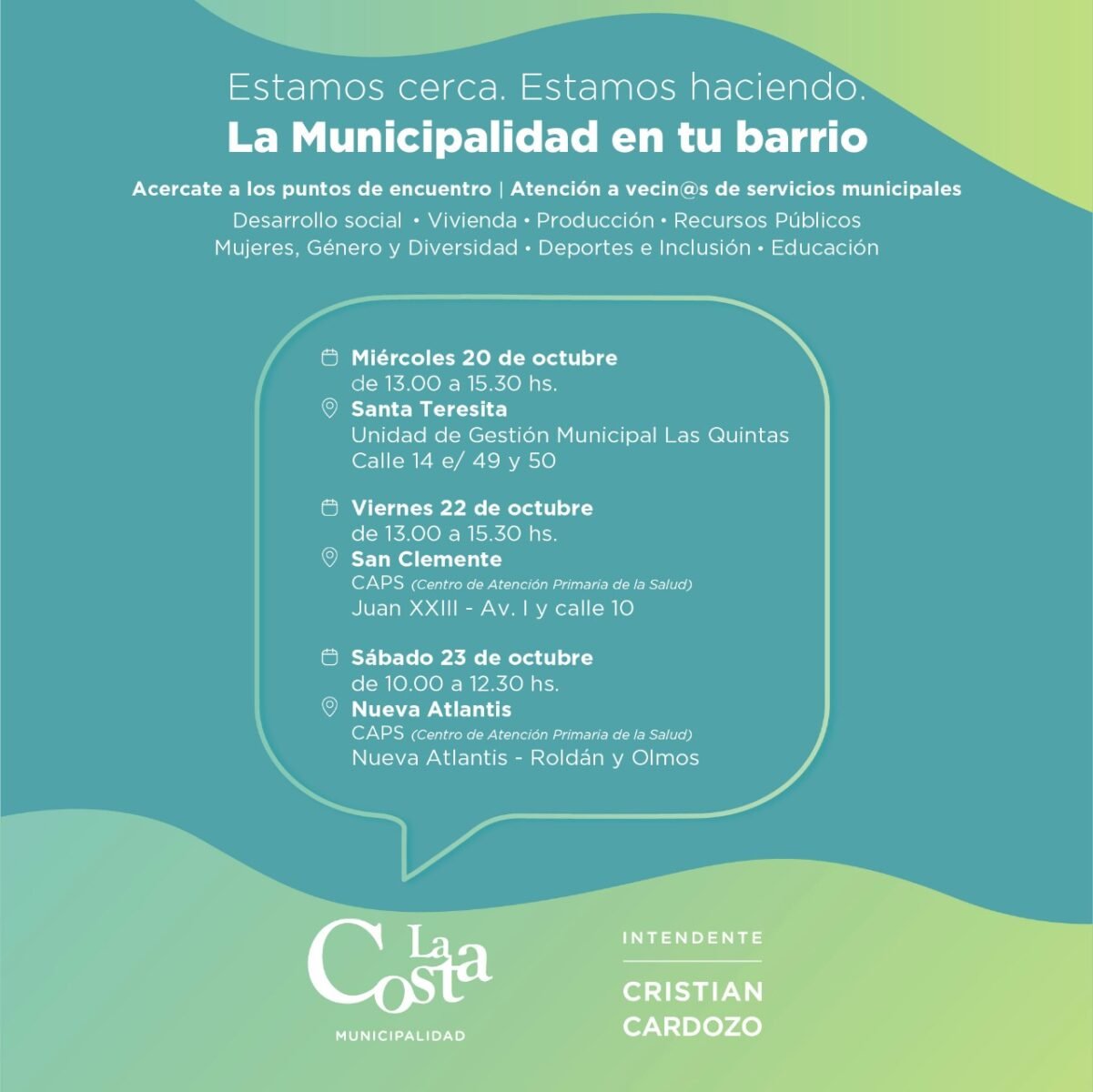 Estamos cerca. Estamos haciendo.
La Municipalidad en tu barrio

Acercate a los puntos de encuentro | Atención a vecin@s de servicios municipales
Desarrollo social • Vivienda • Producción • Recursos Públicos
Mujeres, Género y Diversidad • Deportes e Inclusión • Educación

Miércoles 20 de octubre
de 13.00 a 15.30 hs.
Santa Teresita
Unidad de Gestión Municipal Las Quintas
Calle 14 e/ 49 y 50

Viernes 22 de octubre
de 13.00 a 15.30 hs.
San Clemente
CAPS (Centro de Atención Primaria de la Salud)
Juan XXIII - Av. I y calle 10

Sábado 23 de octubre
de 10.00 a 12.30 hs.
Nueva Atlantis
CAPS (Centro de Atención Primaria de la Salud)
Nueva Atlantis - Roldán y Olmos

La Costa
MUNICIPALIDAD

INTENDENTE
CRISTIAN
CARDOZO